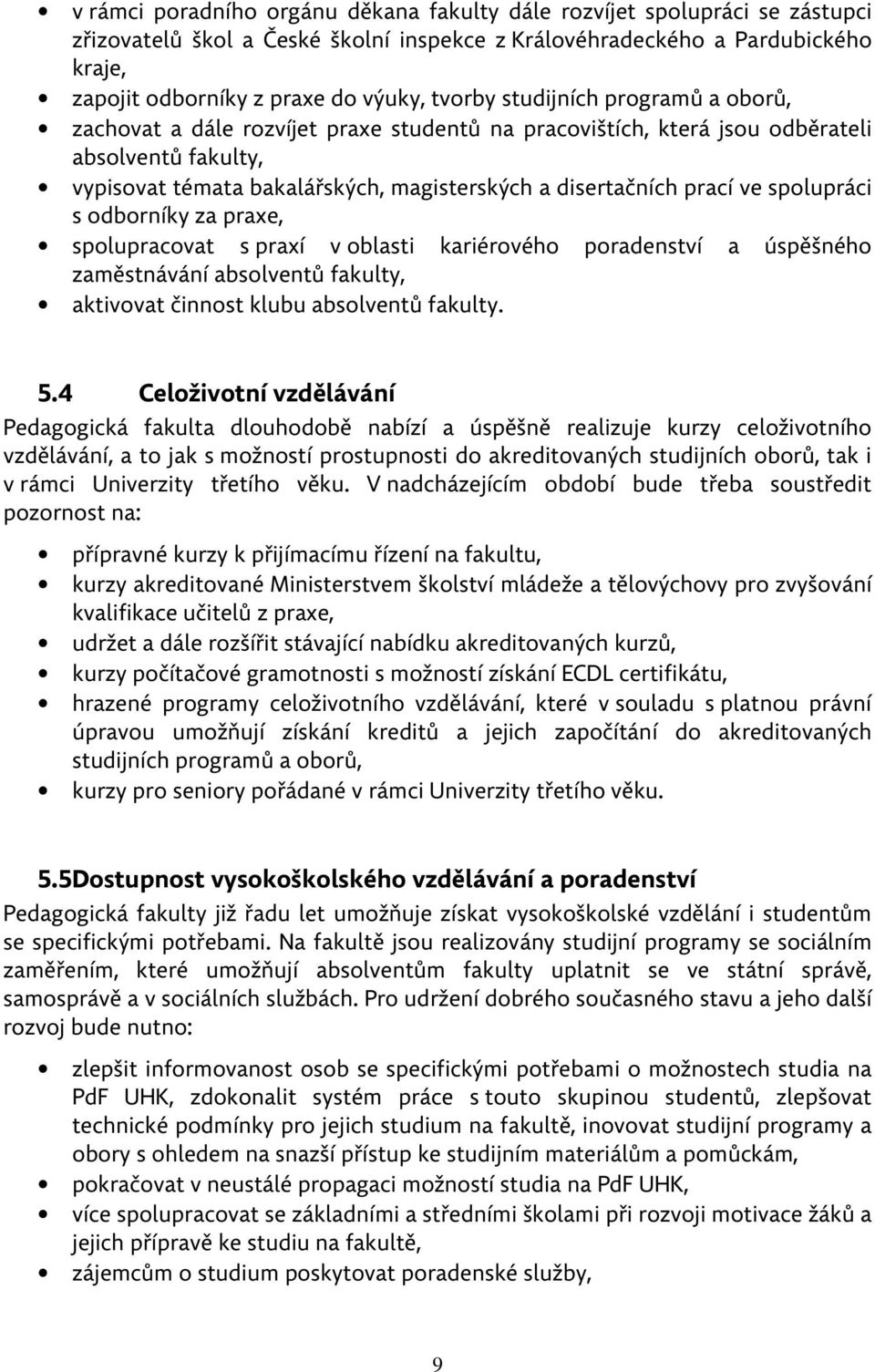 • v rámci poradního orgánu děkana fakulty dále rozvíjet spolupráci se zástupci zřizovatelů škol a České školní inspekce z Královéhradeckého a Pardubického kraje,
• zapojit odborníky z praxe do výuky, tvorby studijních programů a oborů,
• zachovat a dále rozvíjet praxe studentů na pracovištích, která jsou odběrateli absolventů fakulty,
• vypisovat témata bakalářských, magisterských a disertačních prací ve spolupráci s odborníky za praxe,
• spolupracovat s praxí v oblasti kariérového poradenství a úspěšného zaměstnávání absolventů fakulty,
• aktivovat činnost klubu absolventů fakulty.

5.4 Celoživotní vzdělávání
Pedagogická fakulta dlouhodobě nabízí a úspěšně realizuje kurzy celoživotního vzdělávání, a to jak s možností prostupnosti do akreditovaných studijních oborů, tak i v rámci Univerzity třetího věku. V nadcházejícím období bude třeba soustředit pozornost na:

• přípravné kurzy k přijímacímu řízení na fakultu,
• kurzy akreditované Ministerstvem školství mládeže a tělovýchovy pro zvyšování kvalifikace učitelů z praxe,
• udržet a dále rozšířit stávající nabídku akreditovaných kurzů,
• kurzy počítačové gramotnosti s možností získání ECDL certifikátu,
• hrazené programy celoživotního vzdělávání, které v souladu s platnou právní úpravou umožňují získání kreditů a jejich započítání do akreditovaných studijních programů a oborů,
• kurzy pro seniory pořádané v rámci Univerzity třetího věku.

5.5Dostupnost vysokoškolského vzdělávání a poradenství
Pedagogická fakulty již řadu let umožňuje získat vysokoškolské vzdělání i studentům se specifickými potřebami. Na fakultě jsou realizovány studijní programy se sociálním zaměřením, které umožňují absolventům fakulty uplatnit se ve státní správě, samosprávě a v sociálních službách. Pro udržení dobrého současného stavu a jeho další rozvoj bude nutno:

• zlepšit informovanost osob se specifickými potřebami o možnostech studia na PdF UHK, zdokonalit systém práce s touto skupinou studentů, zlepšovat technické podmínky pro jejich studium na fakultě, inovovat studijní programy a obory s ohledem na snazší přístup ke studijním materiálům a pomůckám,
• pokračovat v neustálé propagaci možností studia na PdF UHK,
• více spolupracovat se základními a středními školami při rozvoji motivace žáků a jejich přípravě ke studiu na fakultě,
• zájemcům o studium poskytovat poradenské služby,

9